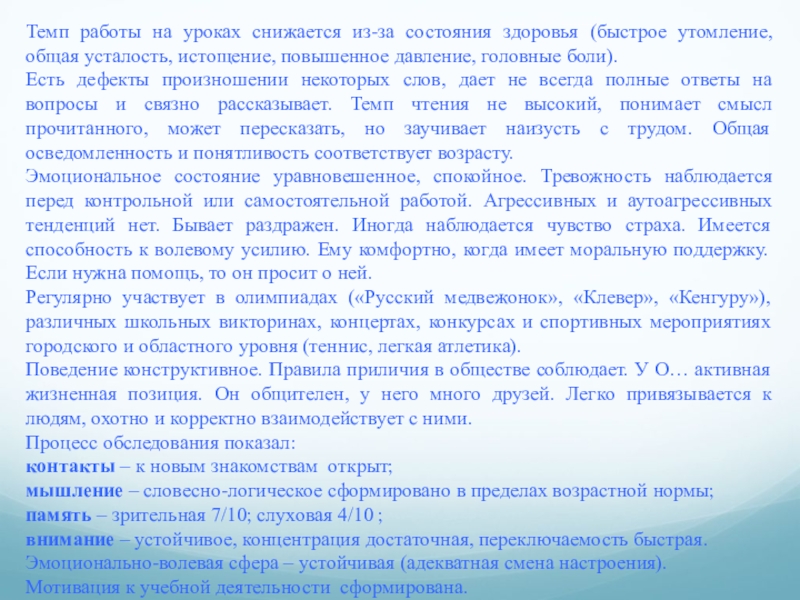 Темп работы на уроках снижается из-за состояния здоровья (быстрое утомление, общая усталость, истощение, повышенное давление, головные боли).
Есть дефекты произношении некоторых слов, дает не всегда полные ответы на вопросы и связно рассказывает. Темп чтения не высокий, понимает смысл прочитанного, может пересказать, но заучивает наизусть с трудом. Общая осведомленность и понятливость соответствует возрасту.
Эмоциональное состояние уравновешенное, спокойное. Тревожность наблюдается перед контрольной или самостоятельной работой. Агрессивных и аутоагрессивных тенденций нет. Бывает раздражен. Иногда наблюдается чувство страха. Имеется способность к волевому усилию. Ему комфортно, когда имеет моральную поддержку. Если нужна помощь, то он просит о ней.
Регулярно участвует в олимпиадах («Русский медвежонок», «Клевер», «Кенгуру»), различных школьных викторинах, концертах, конкурсах и спортивных мероприятиях городского и областного уровня (теннис, легкая атлетика).
Поведение конструктивное. Правила приличия в обществе соблюдает. У О… активная жизненная позиция. Он общителен, у него много друзей. Легко привязывается к людям, охотно и корректно взаимодействует с ними.
Процесс обследования показал:
контакты – к новым знакомствам открыт;
мышление – словесно-логическое сформировано в пределах возрастной нормы;
память – зрительная 7/10; слуховая 4/10 ;
внимание – устойчивое, концентрация достаточная, переключаемость быстрая.
Эмоционально-волевая сфера – устойчивая (адекватная смена настроения).
Мотивация к учебной деятельности сформирована.